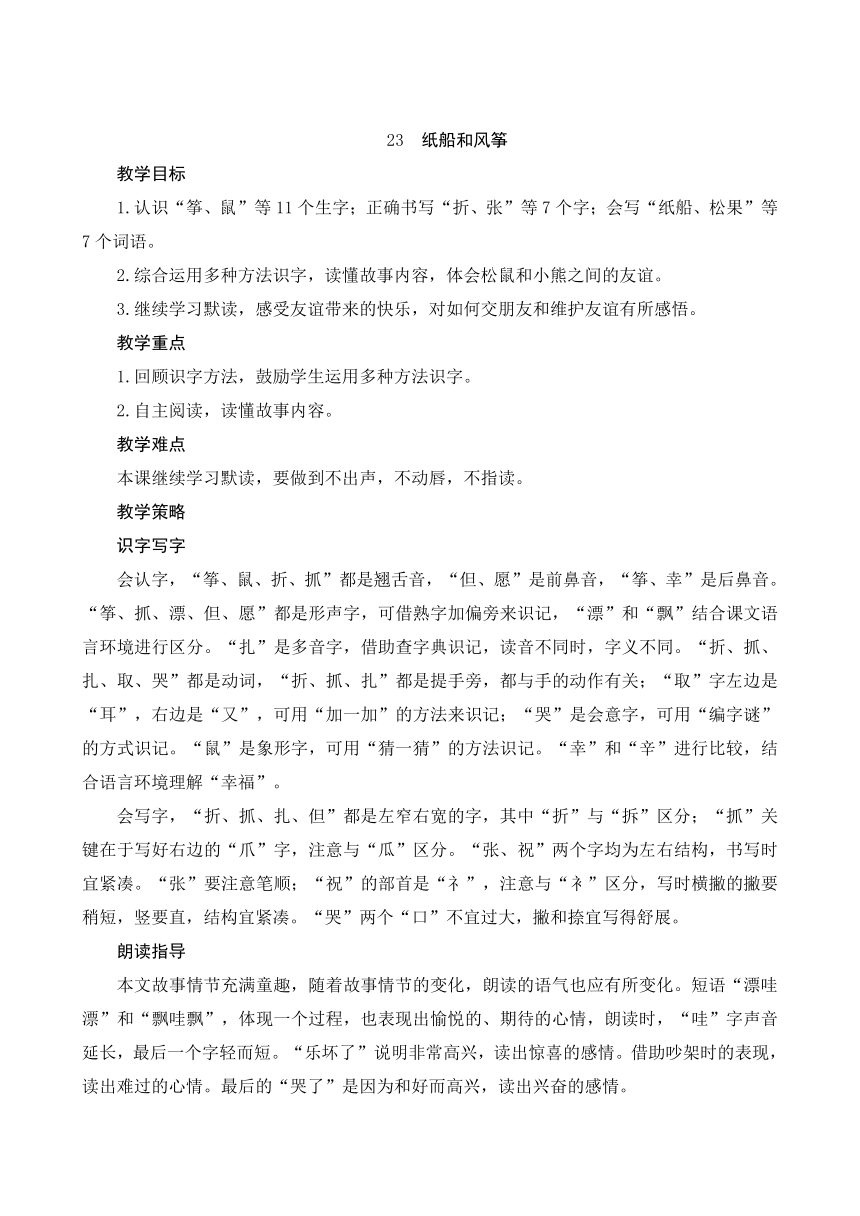 23　纸船和风筝

教学目标

1.认识“筝、鼠”等11个生字；正确书写“折、张”等7个字；会写“纸船、松果”等7个词语。

2.综合运用多种方法识字，读懂故事内容，体会松鼠和小熊之间的友谊。

3.继续学习默读，感受友谊带来的快乐，对如何交朋友和维护友谊有所感悟。

教学重点

1.回顾识字方法，鼓励学生运用多种方法识字。

2.自主阅读，读懂故事内容。

教学难点

本课继续学习默读，要做到不出声，不动唇，不指读。

教学策略

识字写字

会认字，“筝、鼠、折、抓”都是翘舌音，“但、愿”是前鼻音，“筝、幸”是后鼻音。“筝、抓、漂、但、愿”都是形声字，可借熟字加偏旁来识记，“漂”和“飘”结合课文语言环境进行区分。“扎”是多音字，借助查字典识记，读音不同时，字义不同。“折、抓、扎、取、哭”都是动词，“折、抓、扎”都是提手旁，都与手的动作有关；“取”字左边是“耳”，右边是“又”，可用“加一加”的方法来识记；“哭”是会意字，可用“编字谜”的方式识记。“鼠”是象形字，可用“猜一猜”的方法识记。“幸”和“辛”进行比较，结合语言环境理解“幸福”。

会写字，“折、抓、扎、但”都是左窄右宽的字，其中“折”与“拆”区分；“抓”关键在于写好右边的“爪”字，注意与“瓜”区分。“张、祝”两个字均为左右结构，书写时宜紧凑。“张”要注意笔顺；“祝”的部首是“礻”，注意与“衤”区分，写时横撇的撇要稍短，竖要直，结构宜紧凑。“哭”两个“口”不宜过大，撇和捺宜写得舒展。

朗读指导

本文故事情节充满童趣，随着故事情节的变化，朗读的语气也应有所变化。短语“漂哇漂”和“飘哇飘”，体现一个过程，也表现出愉悦的、期待的心情，朗读时，“哇”字声音延长，最后一个字轻而短。“乐坏了”说明非常高兴，读出惊喜的感情。借助吵架时的表现，读出难过的心情。最后的“哭了”是因为和好而高兴，读出兴奋的感情。